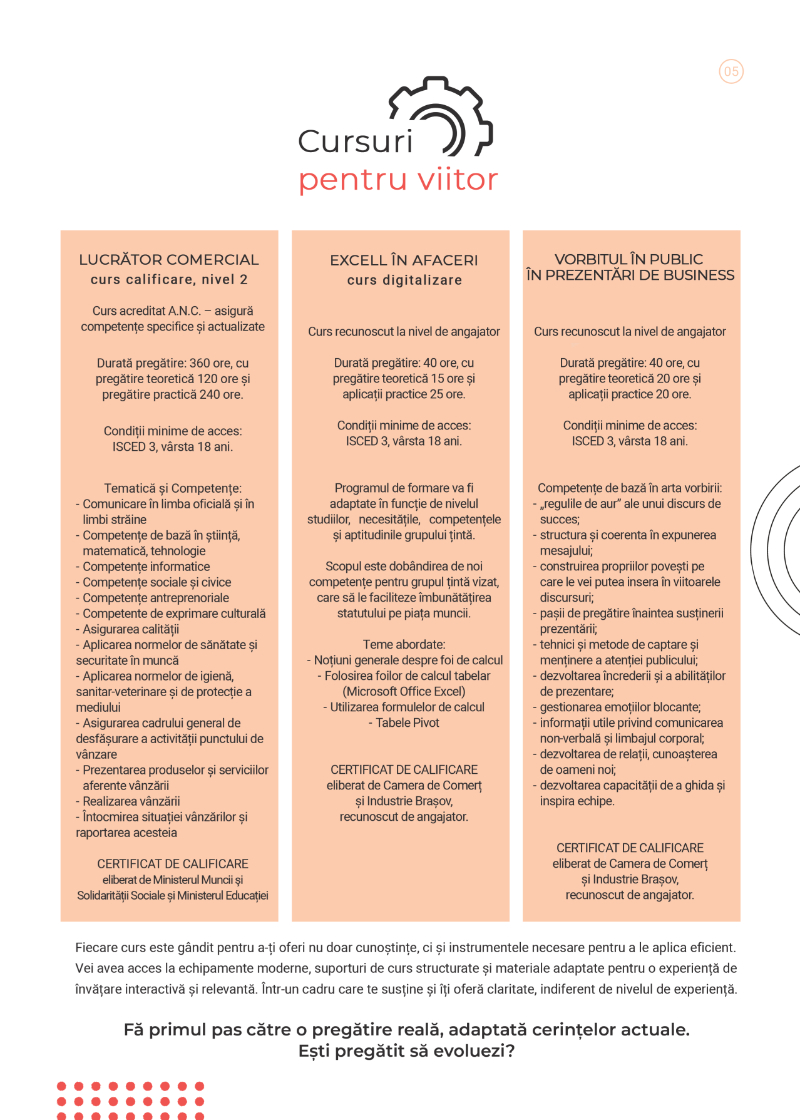 05

Cursuri
pentru viitor

LUCRĂTOR COMERCIAL
curs calificare, nivel 2

Curs acreditat A.N.C. – asigură competențe specifice și actualizate

Durată pregătire: 360 ore, cu pregătire teoretică 120 ore și pregătire practică 240 ore.

Condiții minime de acces: ISCED 3, vârsta 18 ani.

Tematică și Competențe:
- Comunicare în limba oficială și în limbi străine
- Competențe de bază în știință, matematică, tehnologie
- Competențe informatice
- Competențe sociale și civice
- Competențe antreprenoriale
- Competente de exprimare culturală
- Asigurarea calității
- Aplicarea normelor de sănătate și securitate în muncă
- Aplicarea normelor de igienă, sanitar-veterinare și de protecție a mediului
- Asigurarea cadrului general de desfășurare a activității punctului de vânzare
- Prezentarea produselor și serviciilor aferente vânzării
- Realizarea vânzării
- Întocmirea situației vânzărilor și raportarea acesteia

CERTIFICAT DE CALIFICARE
eliberat de Ministerul Muncii și Solidarității Sociale și Ministerul Educației

EXCELL ÎN AFACERI
curs digitalizare

Curs recunoscut la nivel de angajator

Durată pregătire: 40 ore, cu pregătire teoretică 15 ore și aplicații practice 25 ore.

Condiții minime de acces: ISCED 3, vârsta 18 ani.

Programul de formare va fi adaptate în funcție de nivelul studiilor, necesitățile, competențele și aptitudinile grupului țintă.

Scopul este dobândirea de noi competențe pentru grupul țintă vizat, care să le faciliteze îmbunătățirea statutului pe piața muncii.

Teme abordate:
- Noțiuni generale despre foi de calcul
- Folosirea foilor de calcul tabelar (Microsoft Office Excel)
- Utilizarea formulelor de calcul
- Tabele Pivot

CERTIFICAT DE CALIFICARE
eliberat de Camera de Comerț și Industrie Brașov, recunoscut de angajator.

VORBITUL ÎN PUBLIC
ÎN PREZENTĂRI DE BUSINESS

Curs recunoscut la nivel de angajator

Durată pregătire: 40 ore, cu pregătire teoretică 20 ore și aplicații practice 20 ore.

Condiții minime de acces: ISCED 3, vârsta 18 ani.

Competențe de bază în arta vorbirii:
- „regulile de aur" ale unui discurs de succes;
- structura și coerenta în expunerea mesajului;
- construirea propriilor povești pe care le vei putea insera în viitoarele discursuri;
- pașii de pregătire înaintea susținerii prezentării;
- tehnici și metode de captare și menținere a atenției publicului;
- dezvoltarea încrederii și a abilităților de prezentare;
- gestionarea emoțiilor blocante;
- informații utile privind comunicarea non-verbală și limbajul corporal;
- dezvoltarea de relații, cunoașterea de oameni noi;
- dezvoltarea capacității de a ghida și inspira echipe.

CERTIFICAT DE CALIFICARE
eliberat de Camera de Comerț și Industrie Brașov, recunoscut de angajator.

Fiecare curs este gândit pentru a-ți oferi nu doar cunoștințe, ci și instrumentele necesare pentru a le aplica eficient. Vei avea acces la echipamente moderne, suporturi de curs structurate și materiale adaptate pentru o experiență de învățare interactivă și relevantă. Într-un cadru care te susține și îți oferă claritate, indiferent de nivelul de experiență.

Fă primul pas către o pregătire reală, adaptată cerințelor actuale.
Ești pregătit să evoluezi?